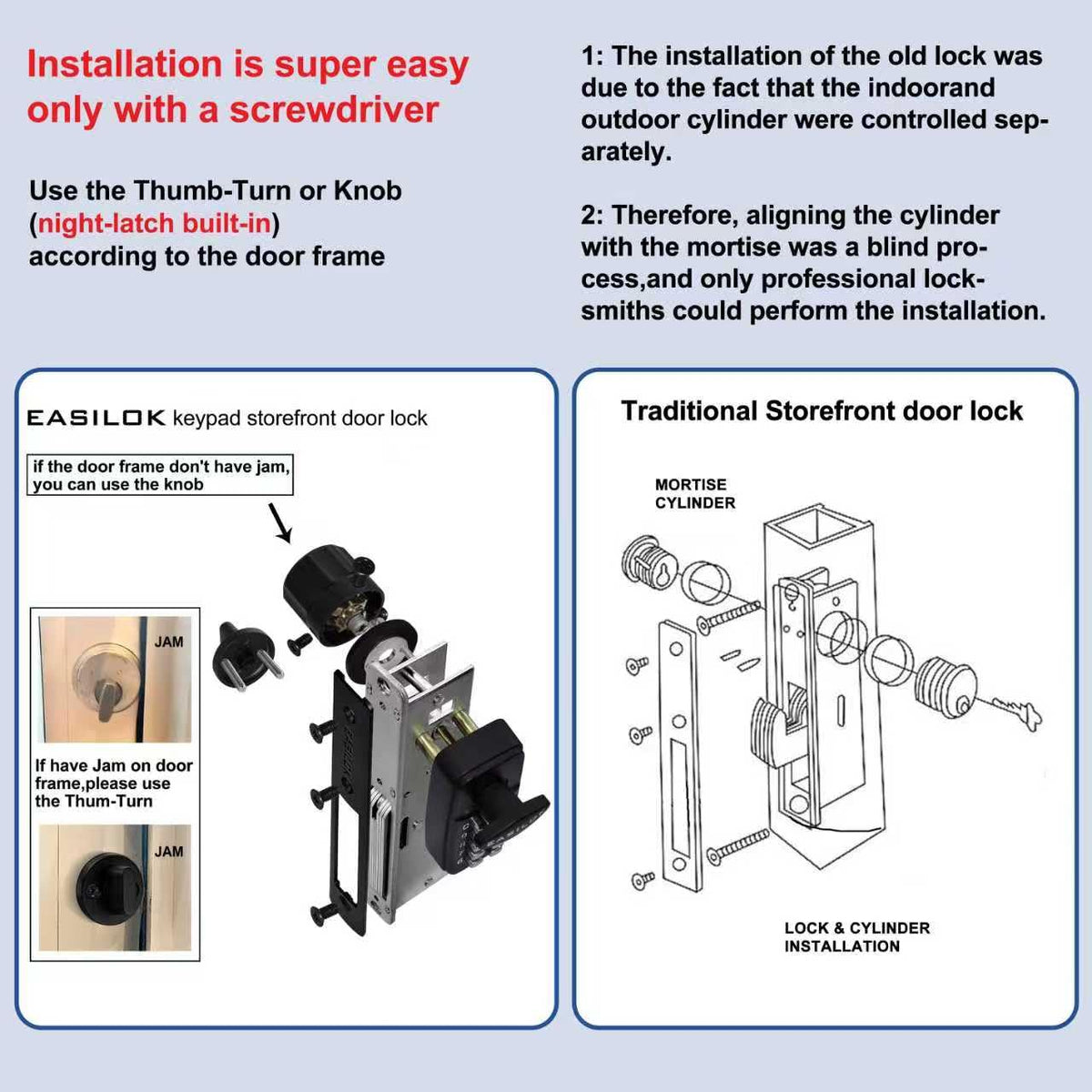 Installation is super easy only with a screwdriver

Use the Thumb-Turn or Knob (night-latch built-in) according to the door frame

1: The installation of the old lock was due to the fact that the indoorand outdoor cylinder were controlled separately.

2: Therefore, aligning the cylinder with the mortise was a blind process,and only professional locksmiths could perform the installation.

EASILOK keypad storefront door lock

if the door frame don't have jam, you can use the knob

JAM

If have Jam on door frame,please use the Thum-Turn

JAM

Traditional Storefront door lock

MORTISE
CYLINDER

LOCK & CYLINDER
INSTALLATION